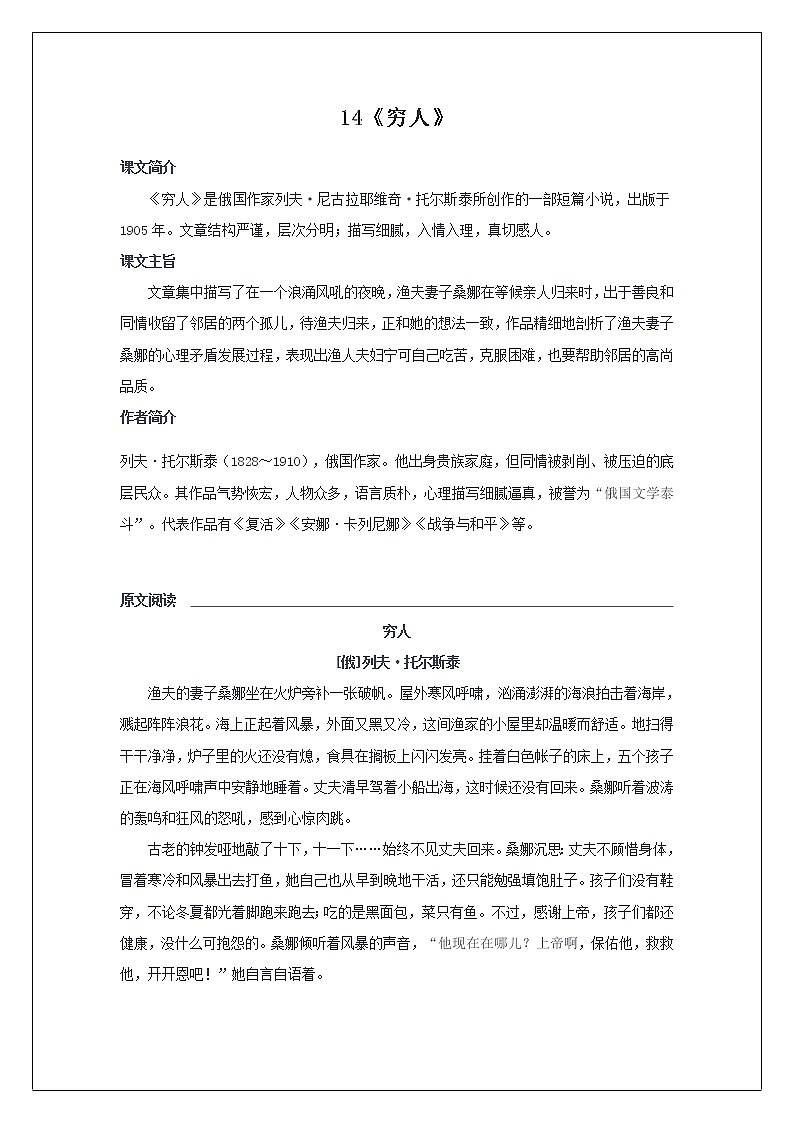 14《穷人》

课文简介

《穷人》是俄国作家列夫·尼古拉耶维奇·托尔斯泰所创作的一部短篇小说，出版于1905年。文章结构严谨，层次分明；描写细腻，入情入理，真切感人。

课文主旨

文章集中描写了在一个浪涌风吼的夜晚，渔夫妻子桑娜在等候亲人归来时，出于善良和同情收留了邻居的两个孤儿，待渔夫归来，正和她的想法一致，作品精细地剖析了渔夫妻子桑娜的心理矛盾发展过程，表现出渔人夫妇宁可自己吃苦，克服困难，也要帮助邻居的高尚品质。

作者简介

列夫·托尔斯泰（1828～1910），俄国作家。他出身贵族家庭，但同情被剥削、被压迫的底层民众。其作品气势恢宏，人物众多，语言质朴，心理描写细腻逼真，被誉为“俄国文学泰斗”。代表作品有《复活》《安娜·卡列尼娜》《战争与和平》等。

原文阅读

穷人

[俄]列夫·托尔斯泰

渔夫的妻子桑娜坐在火炉旁补一张破帆。屋外寒风呼啸，汹涌澎湃的海浪拍击着海岸，溅起阵阵浪花。海上正起着风暴，外面又黑又冷，这间渔家的小屋里却温暖而舒适。地扫得干干净净，炉子里的火还没有熄，食具在搁板上闪闪发亮。挂着白色帐子的床上，五个孩子正在海风呼啸声中安静地睡着。丈夫清早驾着小船出海，这时候还没有回来。桑娜听着波涛的轰鸣和狂风的怒吼，感到心惊肉跳。

古老的钟发哑地敲了十下，十一下……始终不见丈夫回来。桑娜沉思：丈夫不顾惜身体，冒着寒冷和风暴出去打鱼，她自己也从早到晚地干活，还只能勉强填饱肚子。孩子们没有鞋穿，不论冬夏都光着脚跑来跑去；吃的是黑面包，菜只有鱼。不过，感谢上帝，孩子们都还健康，没什么可抱怨的。桑娜倾听着风暴的声音，“他现在在哪儿？上帝啊，保佑他，救救他，开开恩吧！”她自言自语着。